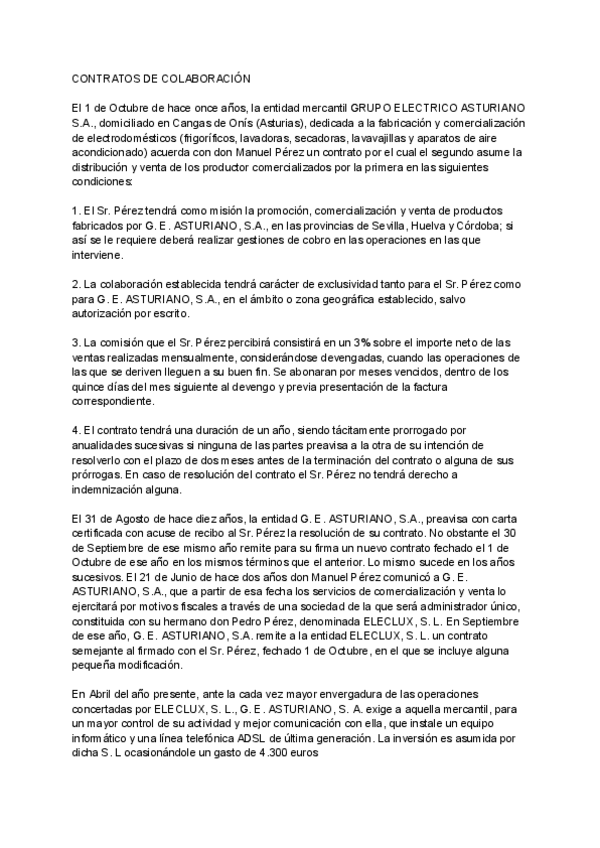 CONTRATOS DE COLABORACIÓN

El 1 de Octubre de hace once años, la entidad mercantil GRUPO ELECTRICO ASTURIANO S.A., domiciliado en Cangas de Onís (Asturias), dedicada a la fabricación y comercialización de electrodomésticos (frigoríficos, lavadoras, secadoras, lavavajillas y aparatos de aire acondicionado) acuerda con don Manuel Pérez un contrato por el cual el segundo asume la distribución y venta de los productor comercializados por la primera en las siguientes condiciones:

1. El Sr. Pérez tendrá como misión la promoción, comercialización y venta de productos fabricados por G. E. ASTURIANO, S.A., en las provincias de Sevilla, Huelva y Córdoba; si así se le requiere deberá realizar gestiones de cobro en las operaciones en las que interviene.

2. La colaboración establecida tendrá carácter de exclusividad tanto para el Sr. Pérez como para G. E. ASTURIANO, S.A., en el ámbito o zona geográfica establecido, salvo autorización por escrito.

3. La comisión que el Sr. Pérez percibirá consistirá en un 3% sobre el importe neto de las ventas realizadas mensualmente, considerándose devengadas, cuando las operaciones de las que se deriven lleguen a su buen fin. Se abonaran por meses vencidos, dentro de los quince días del mes siguiente al devengo y previa presentación de la factura correspondiente.

4. El contrato tendrá una duración de un año, siendo tácitamente prorrogado por anualidades sucesivas si ninguna de las partes preavisa a la otra de su intención de resolverlo con el plazo de dos meses antes de la terminación del contrato o alguna de sus prórrogas. En caso de resolución del contrato el Sr. Pérez no tendrá derecho a indemnización alguna.

El 31 de Agosto de hace diez años, la entidad G. E. ASTURIANO, S.A., preavisa con carta certificada con acuse de recibo al Sr. Pérez la resolución de su contrato. No obstante el 30 de Septiembre de ese mismo año remite para su firma un nuevo contrato fechado el 1 de Octubre de ese año en los mismos términos que el anterior. Lo mismo sucede en los años sucesivos. El 21 de Junio de hace dos años don Manuel Pérez comunicó a G. E. ASTURIANO, S.A., que a partir de esa fecha los servicios de comercialización y venta lo ejercitará por motivos fiscales a través de una sociedad de la que será administrador único, constituida con su hermano don Pedro Pérez, denominada ELECLUX, S. L. En Septiembre de ese año, G. E. ASTURIANO, S.A. remite a la entidad ELECLUX, S. L. un contrato semejante al firmado con el Sr. Pérez, fechado 1 de Octubre, en el que se incluye alguna pequeña modificación.

En Abril del año presente, ante la cada vez mayor envergadura de las operaciones concertadas por ELECLUX, S. L., G. E. ASTURIANO, S. A. exige a aquella mercantil, para un mayor control de su actividad y mejor comunicación con ella, que instale un equipo informático y una línea telefónica ADSL de última generación. La inversión es asumida por dicha S. L ocasionándole un gasto de 4.300 euros